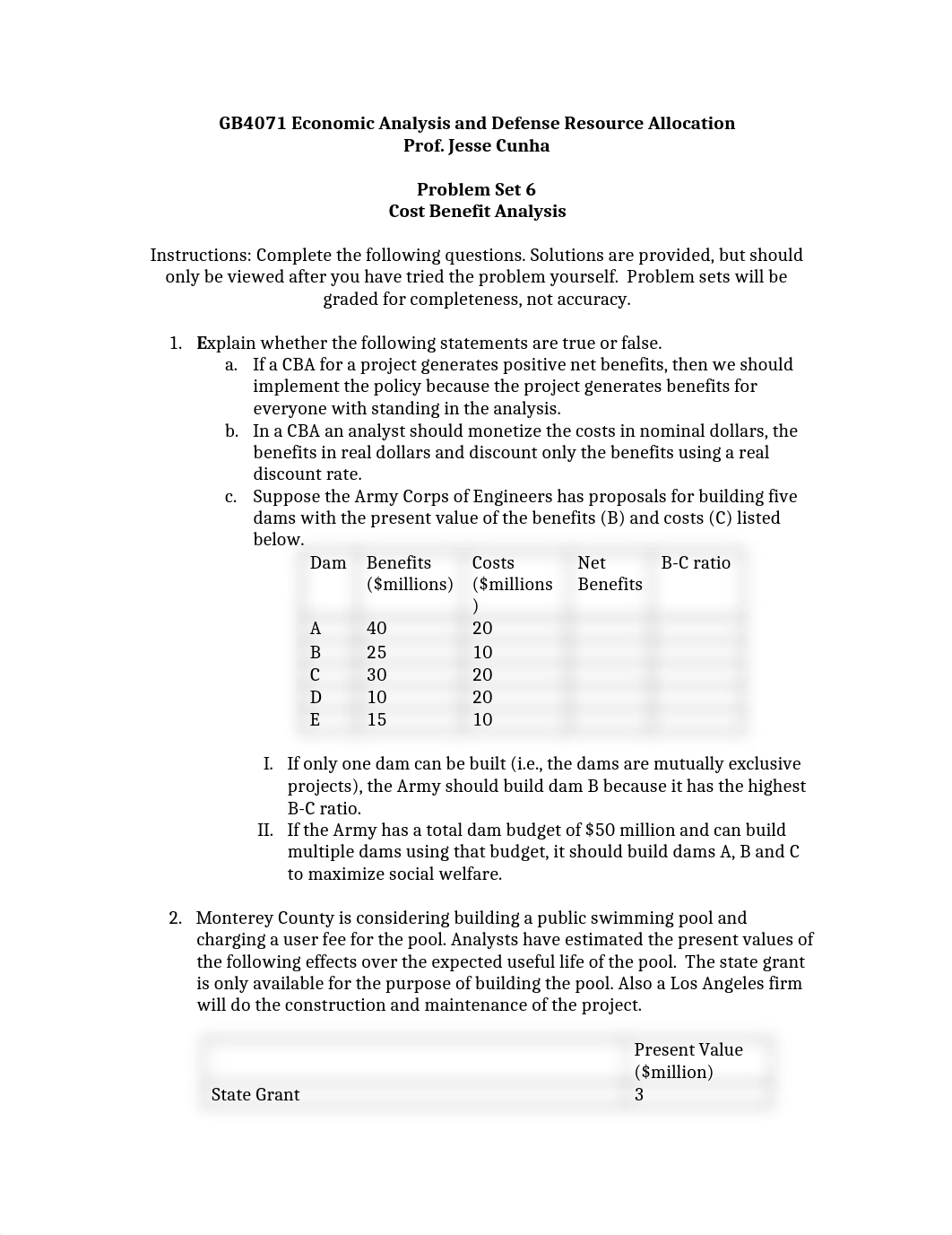 GB4071 Economic Analysis and Defense Resource Allocation
Prof. Jesse Cunha

Problem Set 6
Cost Benefit Analysis

Instructions: Complete the following questions. Solutions are provided, but should only be viewed after you have tried the problem yourself. Problem sets will be graded for completeness, not accuracy.

1. Explain whether the following statements are true or false.
a. If a CBA for a project generates positive net benefits, then we should implement the policy because the project generates benefits for everyone with standing in the analysis.
b. In a CBA an analyst should monetize the costs in nominal dollars, the benefits in real dollars and discount only the benefits using a real discount rate.
c. Suppose the Army Corps of Engineers has proposals for building five dams with the present value of the benefits (B) and costs (C) listed below.

| Dam | Benefits ($millions) | Costs ($millions) | Net Benefits | B-C ratio |
|---|---|---|---|---|
| A | 40 | 20 | | |
| B | 25 | 10 | | |
| C | 30 | 20 | | |
| D | 10 | 20 | | |
| E | 15 | 10 | | |

I. If only one dam can be built (i.e., the dams are mutually exclusive projects), the Army should build dam B because it has the highest B-C ratio.
II. If the Army has a total dam budget of $50 million and can build multiple dams using that budget, it should build dams A, B and C to maximize social welfare.

2. Monterey County is considering building a public swimming pool and charging a user fee for the pool. Analysts have estimated the present values of the following effects over the expected useful life of the pool. The state grant is only available for the purpose of building the pool. Also a Los Angeles firm will do the construction and maintenance of the project.

| | Present Value ($million) |
|---|---|
| State Grant | 3 |